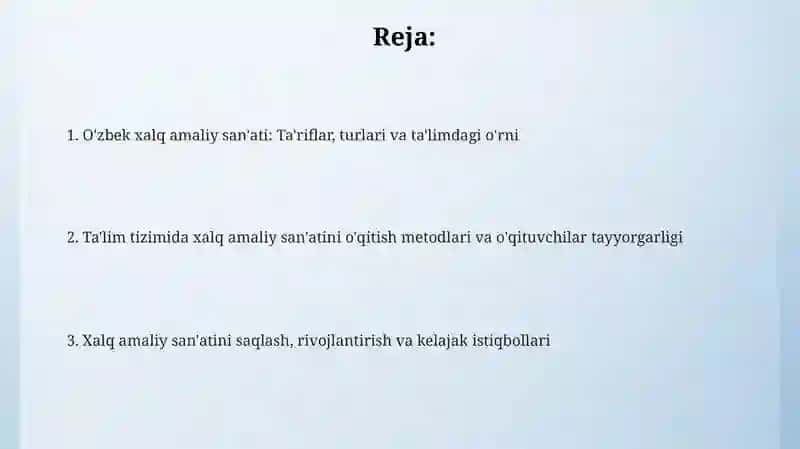 Reja:

1. O'zbek xalq amaliy san'ati: Ta'riflar, turlari va ta'limdagi o'rni

2. Ta'lim tizimida xalq amaliy san'atini o'qitish metodlari va o'qituvchilar tayyorgarligi

3. Xalq amaliy san'atini saqlash, rivojlantirish va kelajak istiqbollari